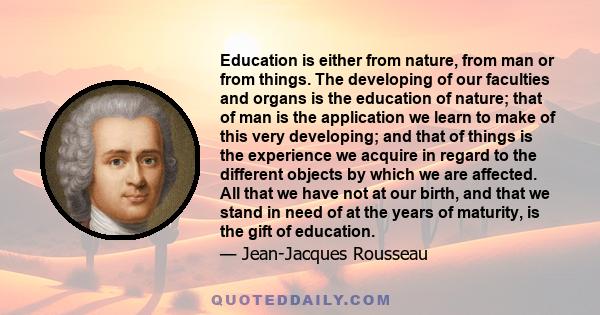 Education is either from nature, from man or from things. The developing of our faculties and organs is the education of nature; that of man is the application we learn to make of this very developing; and that of things is the experience we acquire in regard to the different objects by which we are affected. All that we have not at our birth, and that we stand in need of at the years of maturity, is the gift of education.

— Jean-Jacques Rousseau

QUOTEDDAILY.COM